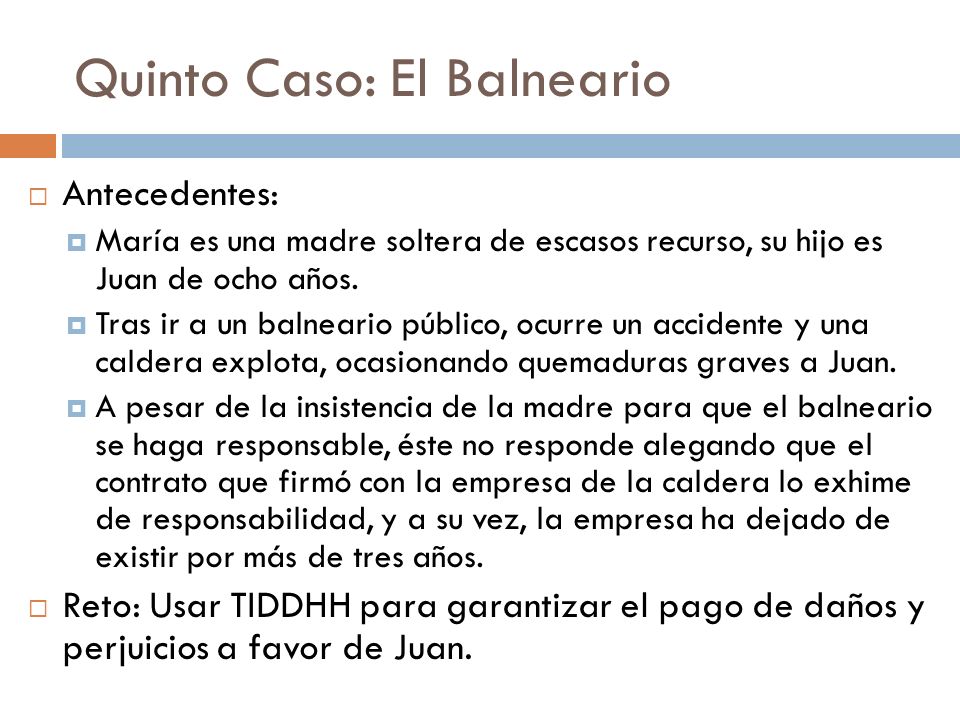 Quinto Caso: El Balneario

Antecedentes:

María es una madre soltera de escasos recurso, su hijo es Juan de ocho años.

Tras ir a un balneario público, ocurre un accidente y una caldera explota, ocasionando quemaduras graves a Juan.

A pesar de la insistencia de la madre para que el balneario se haga responsable, éste no responde alegando que el contrato que firmó con la empresa de la caldera lo exhime de responsabilidad, y a su vez, la empresa ha dejado de existir por más de tres años.

Reto: Usar TIDDHH para garantizar el pago de daños y perjuicios a favor de Juan.